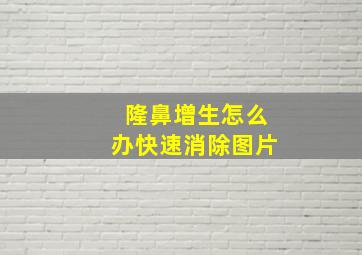 隆鼻增生怎么
办快速消除图片